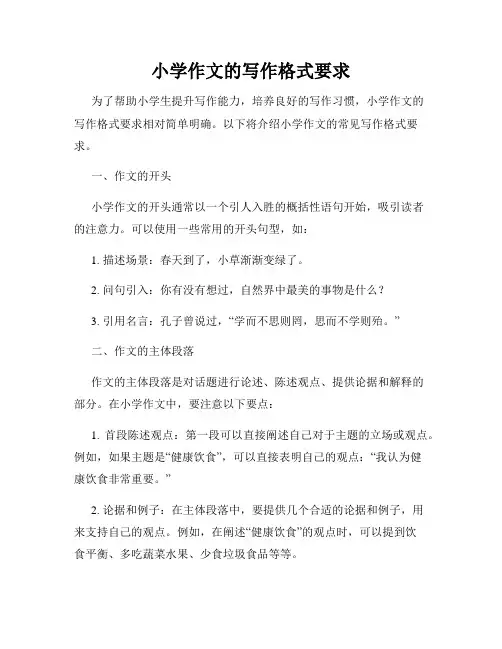 小学作文的写作格式要求

为了帮助小学生提升写作能力，培养良好的写作习惯，小学作文的写作格式要求相对简单明确。以下将介绍小学作文的常见写作格式要求。

一、作文的开头

小学作文的开头通常以一个引人入胜的概括性语句开始，吸引读者的注意力。可以使用一些常用的开头句型，如：

1. 描述场景：春天到了，小草渐渐变绿了。

2. 问句引入：你有没有想过，自然界中最美的事物是什么？

3. 引用名言：孔子曾说过，“学而不思则罔，思而不学则殆。”

二、作文的主体段落

作文的主体段落是对话题进行论述、陈述观点、提供论据和解释的部分。在小学作文中，要注意以下要点：

1. 首段陈述观点：第一段可以直接阐述自己对于主题的立场或观点。例如，如果主题是“健康饮食”，可以直接表明自己的观点：“我认为健康饮食非常重要。”

2. 论据和例子：在主体段落中，要提供几个合适的论据和例子，用来支持自己的观点。例如，在阐述“健康饮食”的观点时，可以提到饮食平衡、多吃蔬菜水果、少食垃圾食品等等。